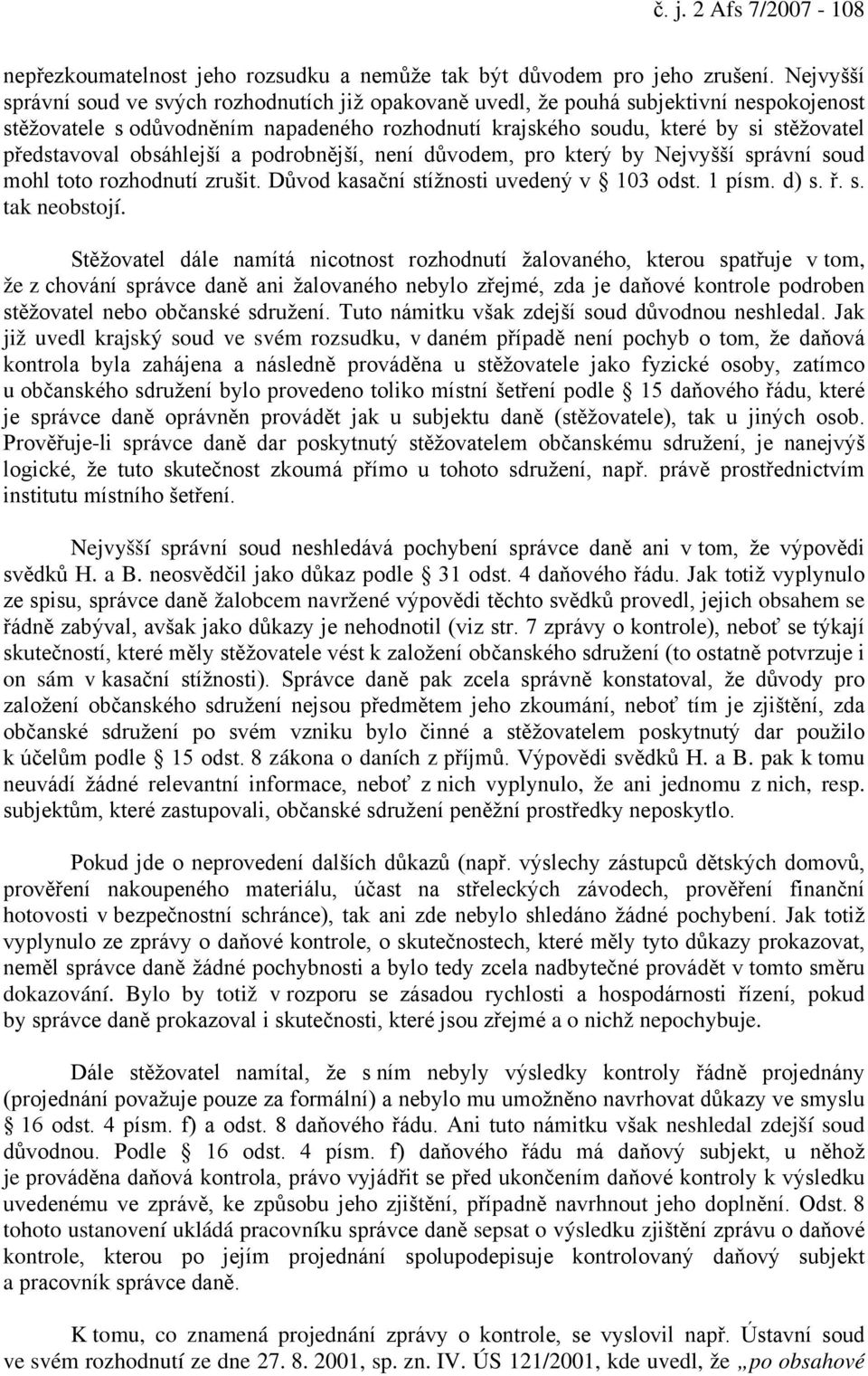 č. j. 2 Afs 7/2007 - 108

nepřezkoumatelnost jeho rozsudku a nemůže tak být důvodem pro jeho zrušení. Nejvyšší správní soud ve svých rozhodnutích již opakovaně uvedl, že pouhá subjektivní nespokojenost stěžovatele s odůvodněním napadeného rozhodnutí krajského soudu, které by si stěžovatel představoval obsáhlejší a podrobnější, není důvodem, pro který by Nejvyšší správní soud mohl toto rozhodnutí zrušit. Důvod kasační stížnosti uvedený v § 103 odst. 1 písm. d) s. ř. s. tak neobstojí.

Stěžovatel dále namítá nicotnost rozhodnutí žalovaného, kterou spatřuje v tom, že z chování správce daně ani žalovaného nebylo zřejmé, zda je daňové kontrole podroben stěžovatel nebo občanské sdružení. Tuto námitku však zdejší soud důvodnou neshledal. Jak již uvedl krajský soud ve svém rozsudku, v daném případě není pochyb o tom, že daňová kontrola byla zahájena a následně prováděna u stěžovatele jako fyzické osoby, zatímco u občanského sdružení bylo provedeno toliko místní šetření podle § 15 daňového řádu, které je správce daně oprávněn provádět jak u subjektu daně (stěžovatele), tak u jiných osob. Prověřuje-li správce daně dar poskytnutý stěžovatelem občanskému sdružení, je nanejvýš logické, že tuto skutečnost zkoumá přímo u tohoto sdružení, např. právě prostřednictvím institutu místního šetření.

Nejvyšší správní soud neshledává pochybení správce daně ani v tom, že výpovědi svědků H. a B. neosvědčil jako důkaz podle § 31 odst. 4 daňového řádu. Jak totiž vyplynulo ze spisu, správce daně žalobcem navržené výpovědi těchto svědků provedl, jejich obsahem se řádně zabýval, avšak jako důkazy je nehodnotil (viz str. 7 zprávy o kontrole), neboť se týkají skutečností, které měly stěžovatele vést k založení občanského sdružení (to ostatně potvrzuje i on sám v kasační stížnosti). Správce daně pak zcela správně konstatoval, že důvody pro založení občanského sdružení nejsou předmětem jeho zkoumání, neboť tím je zjištění, zda občanské sdružení po svém vzniku bylo činné a stěžovatelem poskytnutý dar použilo k účelům podle § 15 odst. 8 zákona o daních z příjmů. Výpovědi svědků H. a B. pak k tomu neuvádí žádné relevantní informace, neboť z nich vyplynulo, že ani jednomu z nich, resp. subjektům, které zastupovali, občanské sdružení peněžní prostředky neposkytlo.

Pokud jde o neprovedení dalších důkazů (např. výslechy zástupců dětských domovů, prověření nakoupeného materiálu, účast na střeleckých závodech, prověření finanční hotovosti v bezpečnostní schránce), tak ani zde nebylo shledáno žádné pochybení. Jak totiž vyplynulo ze zprávy o daňové kontrole, o skutečnostech, které měly tyto důkazy prokazovat, neměl správce daně žádné pochybnosti a bylo tedy zcela nadbytečné provádět v tomto směru dokazování. Bylo by totiž v rozporu se zásadou rychlosti a hospodárnosti řízení, pokud by správce daně prokazoval i skutečnosti, které jsou zřejmé a o nichž nepochybuje.

Dále stěžovatel namítal, že s ním nebyly výsledky kontroly řádně projednány (projednání považuje pouze za formální) a nebylo mu umožněno navrhovat důkazy ve smyslu § 16 odst. 4 písm. f) a odst. 8 daňového řádu. Ani tuto námitku však neshledal zdejší soud důvodnou. Podle § 16 odst. 4 písm. f) daňového řádu má daňový subjekt, u něhož je prováděna daňová kontrola, právo vyjádřit se před ukončením daňové kontroly k výsledku uvedenému ve zprávě, ke způsobu jeho zjištění, případně navrhnout jeho doplnění. Odst. 8 tohoto ustanovení ukládá pracovníku správce daně sepsat o výsledku zjištění zprávu o daňové kontrole, kterou po jejím projednání spolupodepisuje kontrolovaný daňový subjekt a pracovník správce daně.

K tomu, co znamená projednání zprávy o kontrole, se vyslovil např. Ústavní soud ve svém rozhodnutí ze dne 27. 8. 2001, sp. zn. IV. ÚS 121/2001, kde uvedl, že „po obsahové